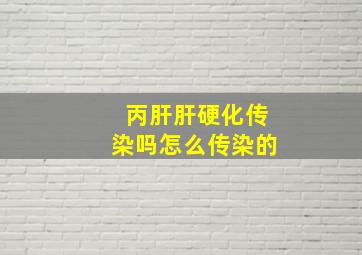 丙肝肝硬化传染吗怎么传染的